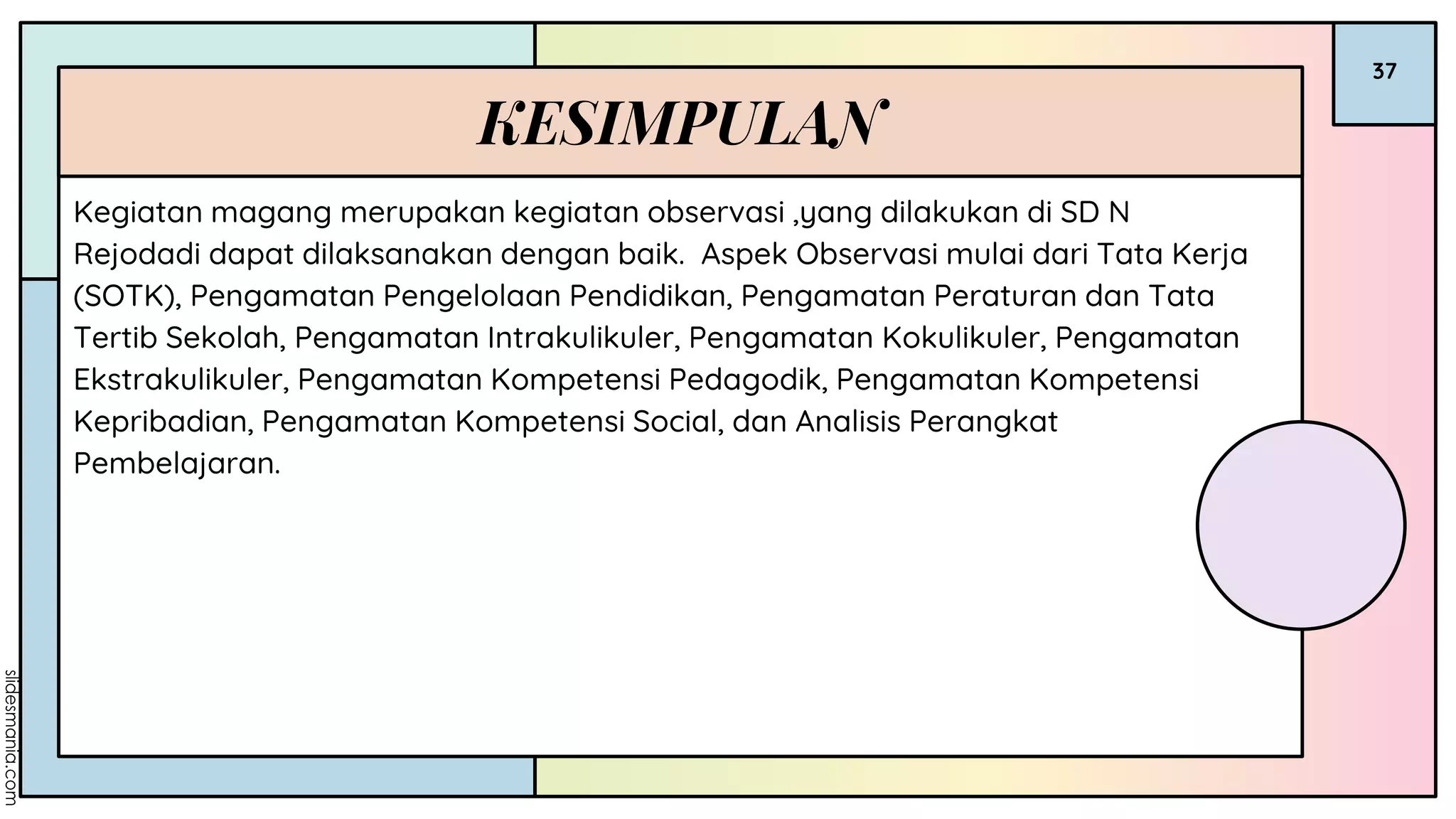 37

KESIMPULAN

Kegiatan magang merupakan kegiatan observasi ,yang dilakukan di SD N Rejodadi dapat dilaksanakan dengan baik. Aspek Observasi mulai dari Tata Kerja (SOTK), Pengamatan Pengelolaan Pendidikan, Pengamatan Peraturan dan Tata Tertib Sekolah, Pengamatan Intrakulikuler, Pengamatan Kokulikuler, Pengamatan Ekstrakulikuler, Pengamatan Kompetensi Pedagodik, Pengamatan Kompetensi Kepribadian, Pengamatan Kompetensi Social, dan Analisis Perangkat Pembelajaran.

slidesmania.com